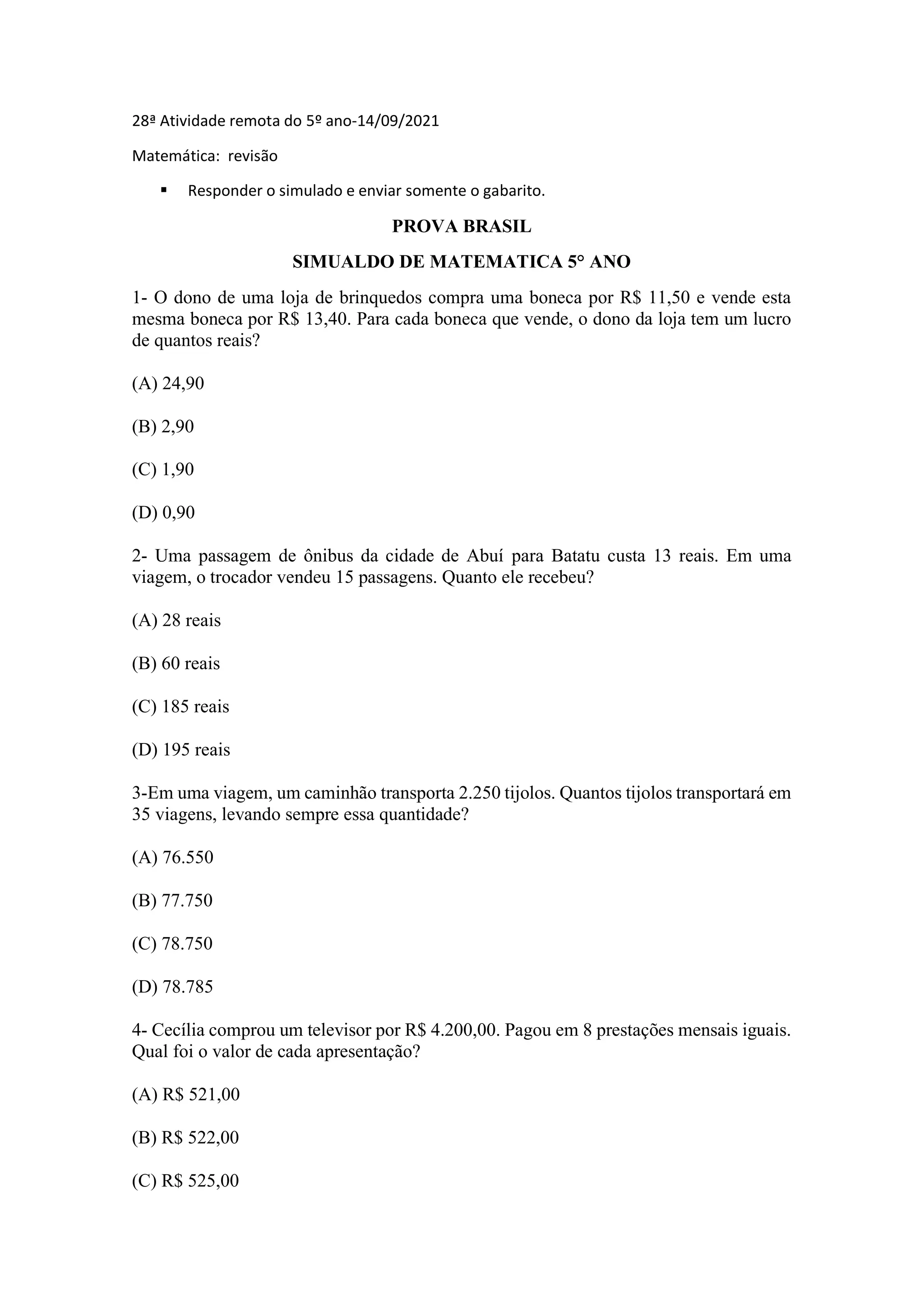 28ª Atividade remota do 5º ano-14/09/2021

Matemática: revisão

▪ Responder o simulado e enviar somente o gabarito.

PROVA BRASIL

SIMUALDO DE MATEMATICA 5° ANO

1- O dono de uma loja de brinquedos compra uma boneca por R$ 11,50 e vende esta mesma boneca por R$ 13,40. Para cada boneca que vende, o dono da loja tem um lucro de quantos reais?

(A) 24,90

(B) 2,90

(C) 1,90

(D) 0,90

2- Uma passagem de ônibus da cidade de Abuí para Batatu custa 13 reais. Em uma viagem, o trocador vendeu 15 passagens. Quanto ele recebeu?

(A) 28 reais

(B) 60 reais

(C) 185 reais

(D) 195 reais

3-Em uma viagem, um caminhão transporta 2.250 tijolos. Quantos tijolos transportará em 35 viagens, levando sempre essa quantidade?

(A) 76.550

(B) 77.750

(C) 78.750

(D) 78.785

4- Cecília comprou um televisor por R$ 4.200,00. Pagou em 8 prestações mensais iguais. Qual foi o valor de cada apresentação?

(A) R$ 521,00

(B) R$ 522,00

(C) R$ 525,00